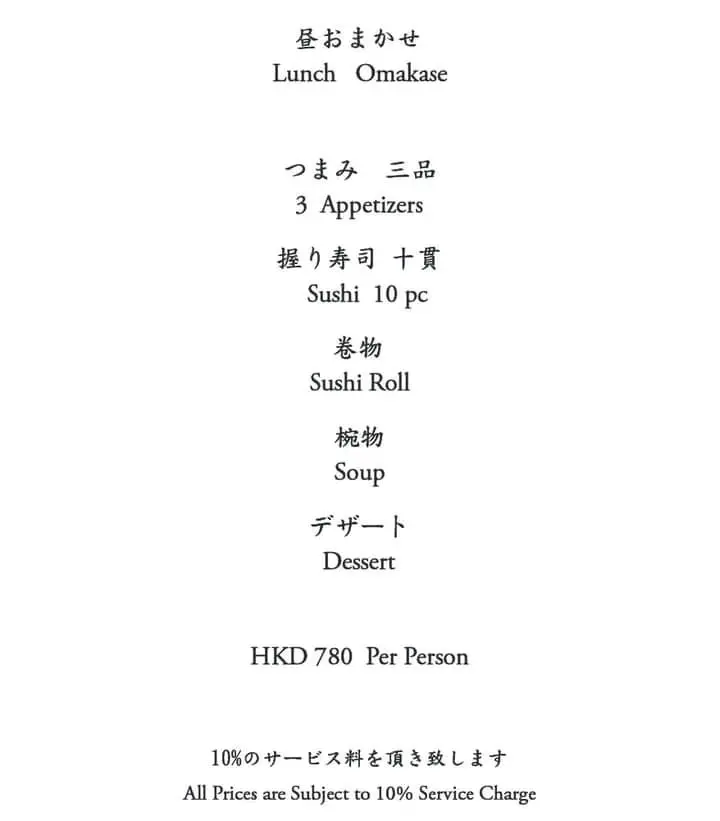 昼おまかせ
Lunch Omakase

つまみ 三品
3 Appetizers

握り寿司 十貫
Sushi 10 pc

巻物
Sushi Roll

椀物
Soup

デザート
Dessert

HKD 780 Per Person

10%のサービス料を頂き致します
All Prices are Subject to 10% Service Charge